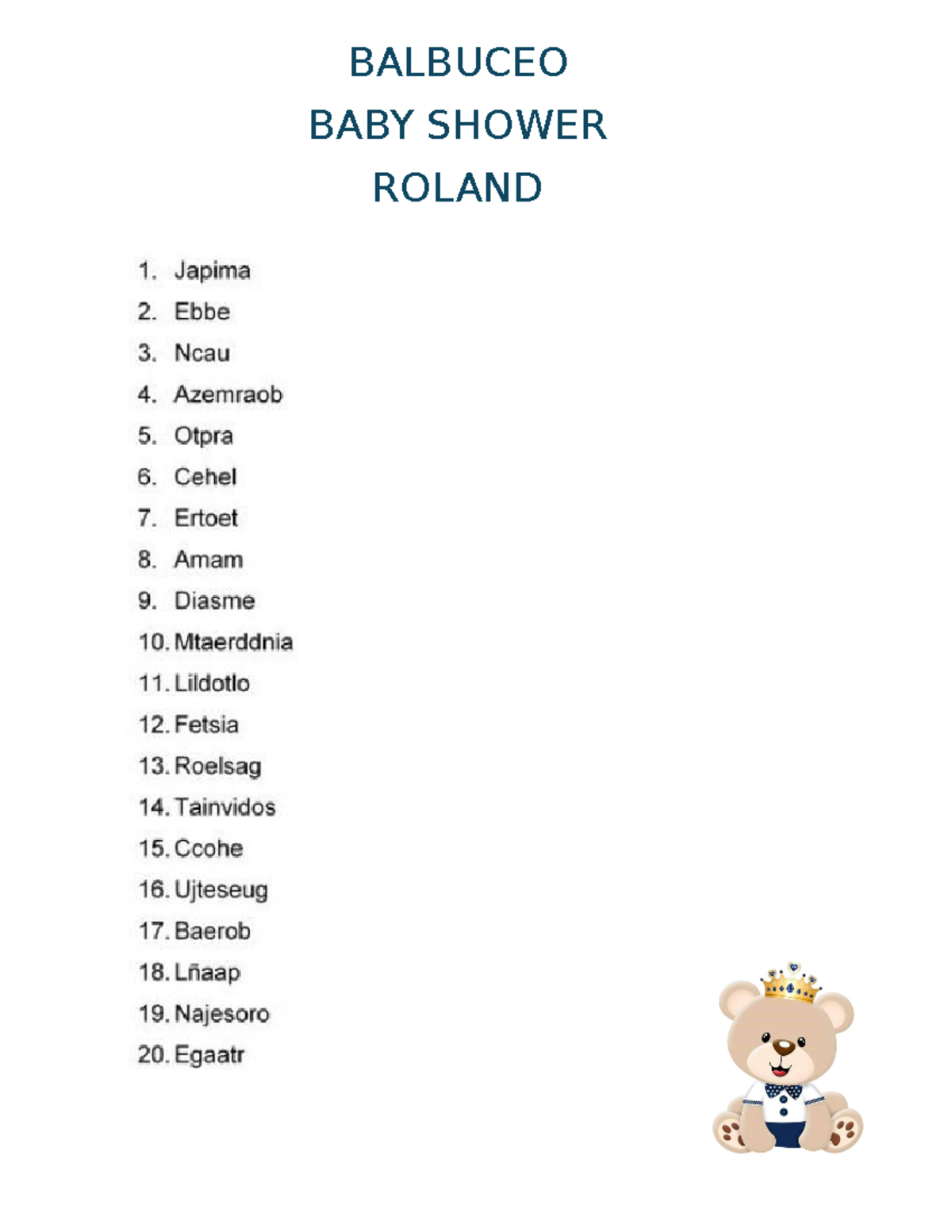 BALBUCEO
BABY SHOWER
ROLAND

1. Japima
2. Ebbe
3. Ncau
4. Azemraob
5. Otpra
6. Cehel
7. Ertoet
8. Amam
9. Diasme
10. Mtaerddnia
11. Lildotlo
12. Fetsia
13. Roelsag
14. Tainvidos
15. Ccohe
16. Ujteseug
17. Baerob
18. Lñaap
19. Najesoro
20. Egaatr